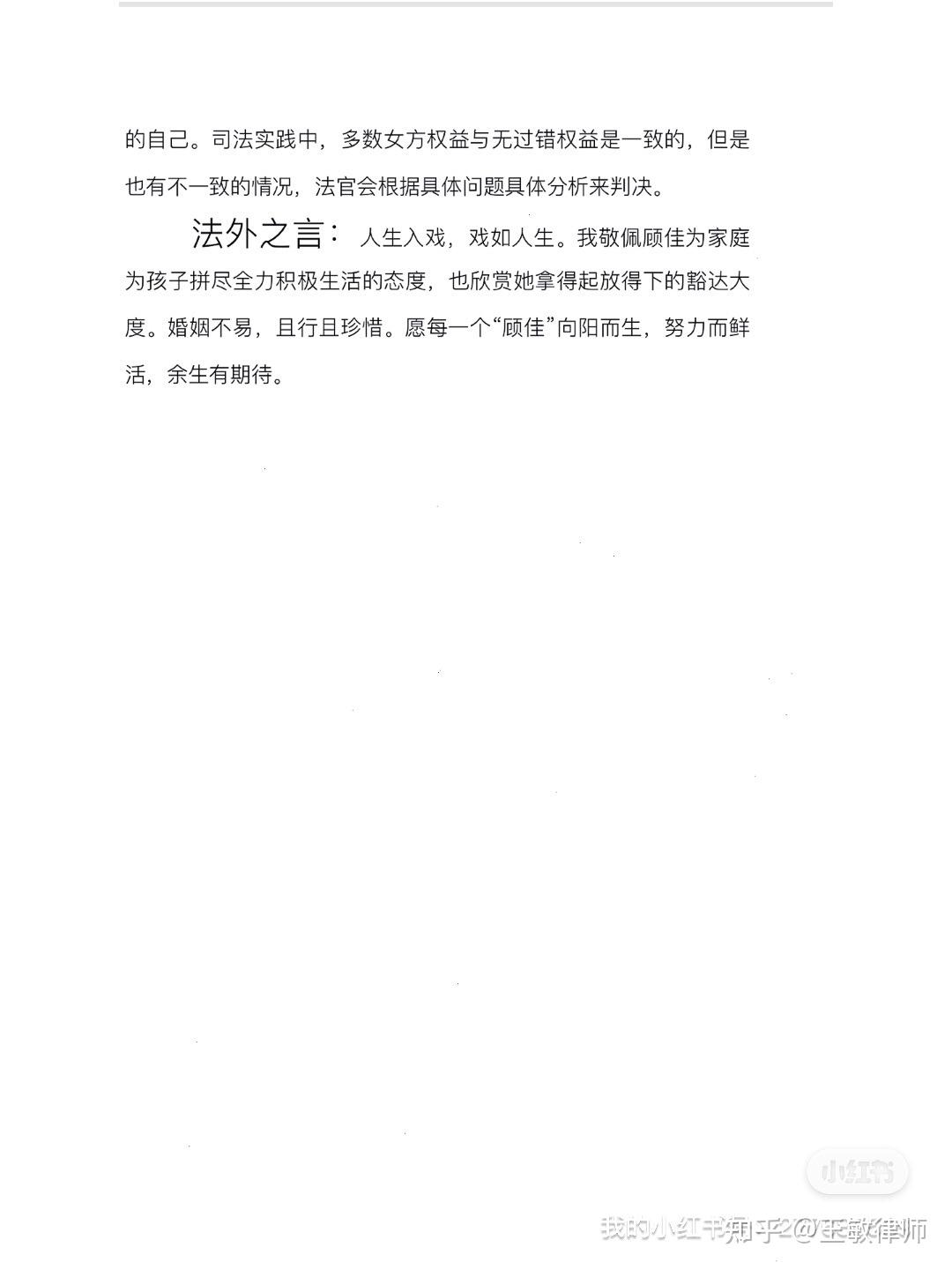 的自己。司法实践中，多数女方权益与无过错权益是一致的，但是也有不一致的情况，法官会根据具体问题具体分析来判决。

法外之言：人生入戏，戏如人生。我敬佩顾佳为家庭为孩子拼尽全力积极生活的态度，也欣赏她拿得起放得下的豁达大度。婚姻不易，且行且珍惜。愿每一个“顾佳”向阳而生，努力而鲜活，余生有期待。

小红书

我的小红书 知乎 @王敏律师